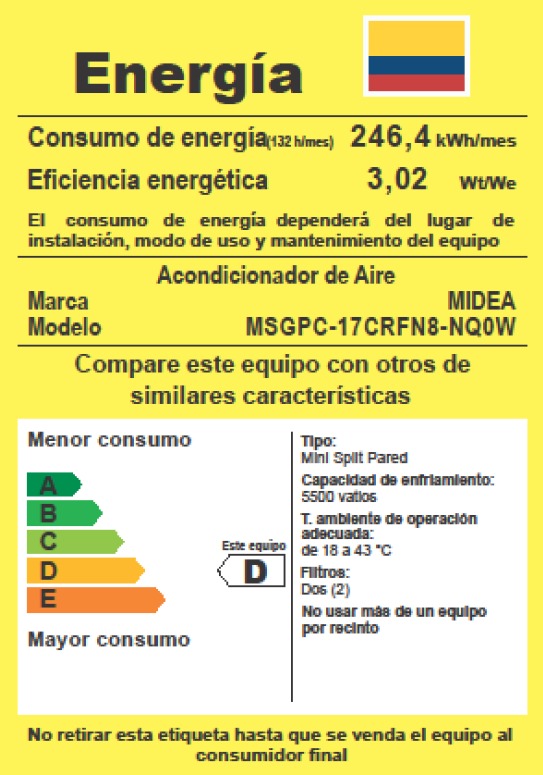 Energía

Consumo de energía(132 h/mes) 246,4 kWh/mes

Eficiencia energética 3,02 Wt/We

El consumo de energía dependerá del lugar de instalación, modo de uso y mantenimiento del equipo

Acondicionador de Aire

Marca MIDEA

Modelo MSGPC-17CRFN8-NQ0W

Compare este equipo con otros de similares características

Menor consumo

A
B
C
D
E

Mayor consumo

Este equipo
D

Tipo:
Mini Split Pared

Capacidad de enfriamiento:
5500 vatios

T. ambiente de operación adecuada:
de 18 a 43 °C

Filtros:
Dos (2)

No usar más de un equipo por recinto

No retirar esta etiqueta hasta que se venda el equipo al consumidor final